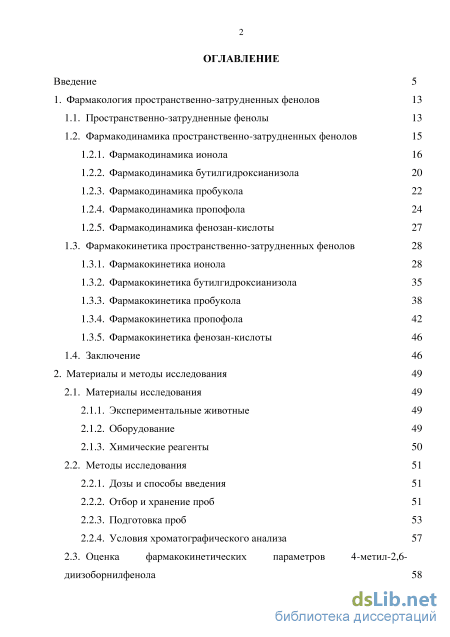 2

ОГЛАВЛЕНИЕ

Введение 5

1. Фармакология пространственно-затрудненных фенолов 13

1.1. Пространственно-затрудненные фенолы 13

1.2. Фармакодинамика пространственно-затрудненных фенолов 15

1.2.1. Фармакодинамика ионола 16

1.2.2. Фармакодинамика бутилгидроксианизола 20

1.2.3. Фармакодинамика пробукола 22

1.2.4. Фармакодинамика пропофола 24

1.2.5. Фармакодинамика фенозан-кислоты 27

1.3. Фармакокинетика пространственно-затрудненных фенолов 28

1.3.1. Фармакокинетика ионола 28

1.3.2. Фармакокинетика бутилгидроксианизола 35

1.3.3. Фармакокинетика пробукола 38

1.3.4. Фармакокинетика пропофола 42

1.3.5. Фармакокинетика фенозан-кислоты 46

1.4. Заключение 46

2. Материалы и методы исследования 49

2.1. Материалы исследования 49

2.1.1. Экспериментальные животные 49

2.1.2. Оборудование 49

2.1.3. Химические реагенты 50

2.2. Методы исследования 51

2.2.1. Дозы и способы введения 51

2.2.2. Отбор и хранение проб 51

2.2.3. Подготовка проб 53

2.2.4. Условия хроматографического анализа 57

2.3. Оценка фармакокинетических параметров 4-метил-2,6-диизоборнилфенола 58

dsLib.net
библиотека диссертаций